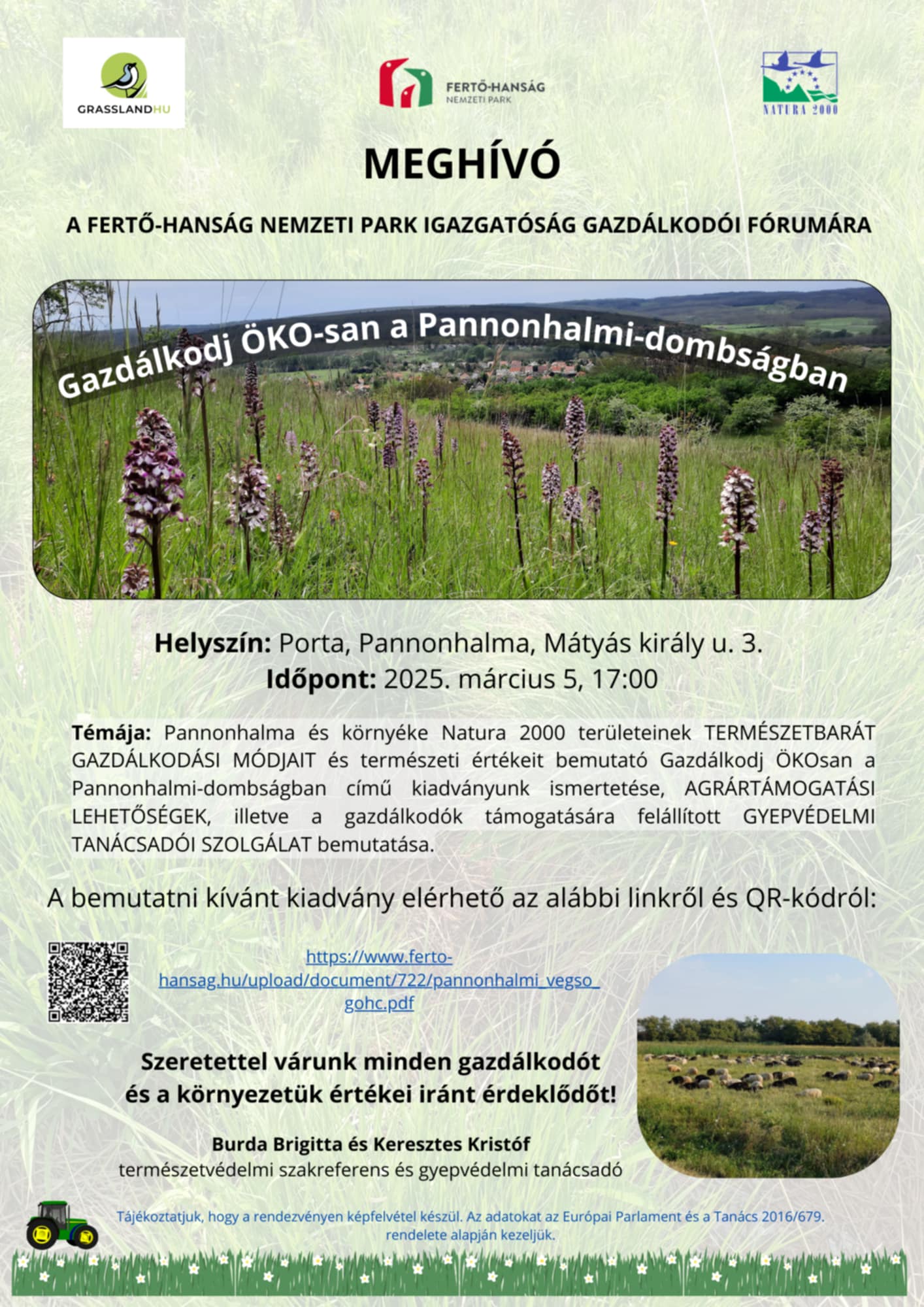 GRASSLANDHU

FERTŐ-HANSÁG NEMZETI PARK

NATURA 2000

MEGHÍVÓ

A FERTŐ-HANSÁG NEMZETI PARK IGAZGATÓSÁG GAZDÁLKODÓI FÓRUMÁRA

Gazdálkodj ÖKO-san a Pannonhalmi-dombságban

Helyszín: Porta, Pannonhalma, Mátyás király u. 3.
Időpont: 2025. március 5, 17:00

Témája: Pannonhalma és környéke Natura 2000 területeinek TERMÉSZETBARÁT GAZDÁLKODÁSI MÓDJAIT és természeti értékeit bemutató Gazdálkodj ÖKOsan a Pannonhalmi-dombságban című kiadványunk ismertetése, AGRÁRTÁMOGATÁSI LEHETŐSÉGEK, illetve a gazdálkodók támogatására felállított GYEPVÉDELMI TANÁCSADÓI SZOLGÁLAT bemutatása.

A bemutatni kívánt kiadvány elérhető az alábbi linkről és QR-kódról:

https://www.ferto-hansag.hu/upload/document/722/pannonhalmi_vegso_gohc.pdf

Szeretettel várunk minden gazdálkodót és a környezetük értékei iránt érdeklődőt!

Burda Brigitta és Keresztes Kristóf
természetvédelmi szakreferens és gyepvédelmi tanácsadó

Tájékoztatjuk, hogy a rendezvényen képfelvétel készül. Az adatokat az Európai Parlament és a Tanács 2016/679. rendelete alapján kezeljük.